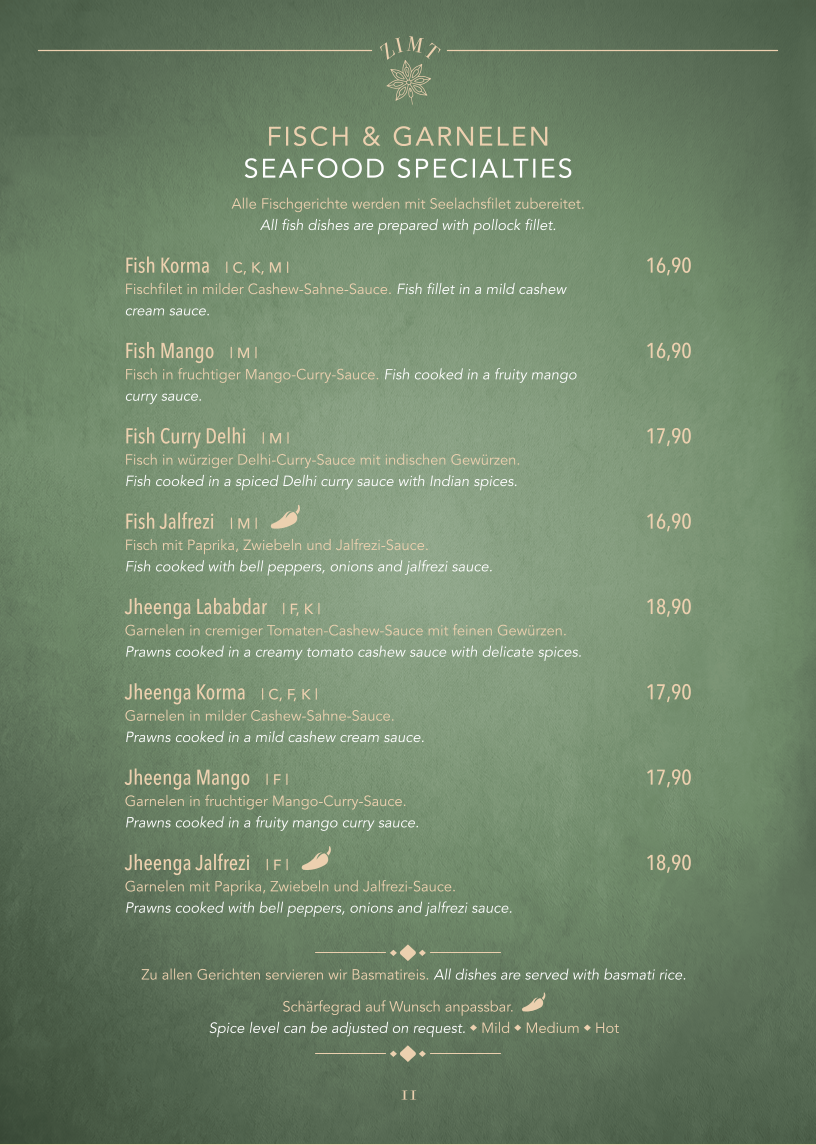 ZIMT

FISCH & GARNELEN
SEAFOOD SPECIALTIES

Alle Fischgerichte werden mit Seelachsfilet zubereitet.
All fish dishes are prepared with pollock fillet.

Fish Korma | C, K, M | 16,90
Fischfilet in milder Cashew-Sahne-Sauce. Fish fillet in a mild cashew cream sauce.

Fish Mango | M | 16,90
Fisch in fruchtiger Mango-Curry-Sauce. Fish cooked in a fruity mango curry sauce.

Fish Curry Delhi | M | 17,90
Fisch in würziger Delhi-Curry-Sauce mit indischen Gewürzen.
Fish cooked in a spiced Delhi curry sauce with Indian spices.

Fish Jalfrezi | M | 16,90
Fisch mit Paprika, Zwiebeln und Jalfrezi-Sauce.
Fish cooked with bell peppers, onions and jalfrezi sauce.

Jheenga Lababdar | F, K | 18,90
Garnelen in cremiger Tomaten-Cashew-Sauce mit feinen Gewürzen.
Prawns cooked in a creamy tomato cashew sauce with delicate spices.

Jheenga Korma | C, F, K | 17,90
Garnelen in milder Cashew-Sahne-Sauce.
Prawns cooked in a mild cashew cream sauce.

Jheenga Mango | F | 17,90
Garnelen in fruchtiger Mango-Curry-Sauce.
Prawns cooked in a fruity mango curry sauce.

Jheenga Jalfrezi | F | 18,90
Garnelen mit Paprika, Zwiebeln und Jalfrezi-Sauce.
Prawns cooked with bell peppers, onions and jalfrezi sauce.

Zu allen Gerichten servieren wir Basmatireis. All dishes are served with basmati rice.

Schärfegrad auf Wunsch anpassbar.
Spice level can be adjusted on request. ◆ Mild ◆ Medium ◆ Hot

11